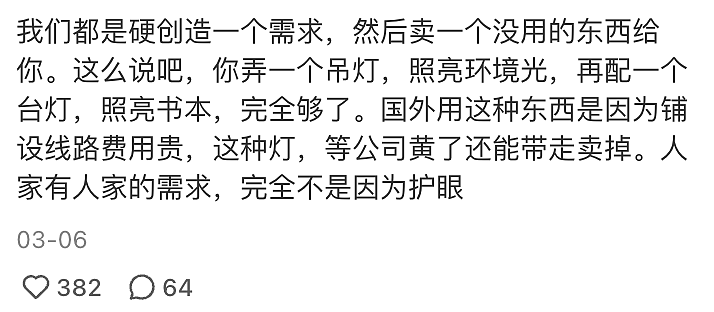 我们都是硬创造一个需求，然后卖一个没用的东西给你。这么说吧，你弄一个吊灯，照亮环境光，再配一个台灯，照亮书本，完全够了。国外用这种东西是因为铺设线路费用贵，这种灯，等公司黄了还能带走卖掉。人家有人家的需求，完全不是因为护眼

03-06

382 64